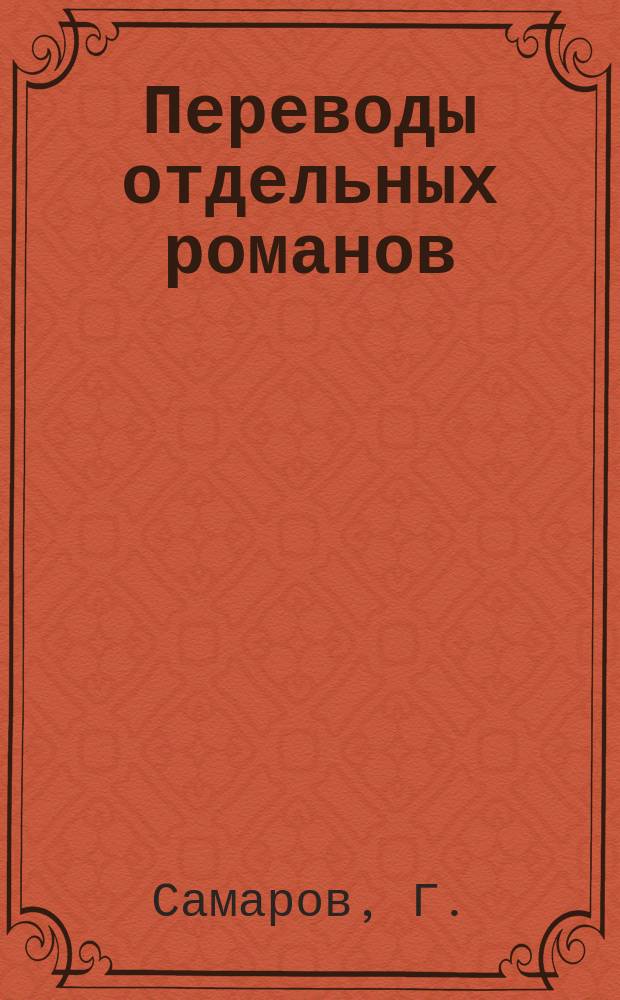 Переводы отдельных романов

Самаров, Г.